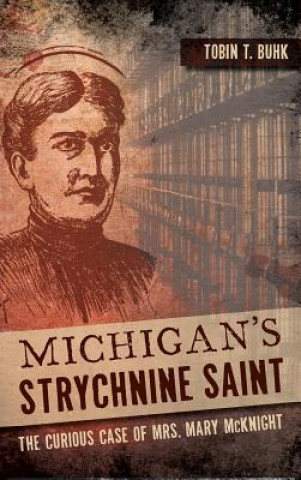 TOBIN T. BUHK

MICHIGAN'S
STRYCHNINE SAINT

THE CURIOUS CASE OF MRS. MARY McKNIGHT